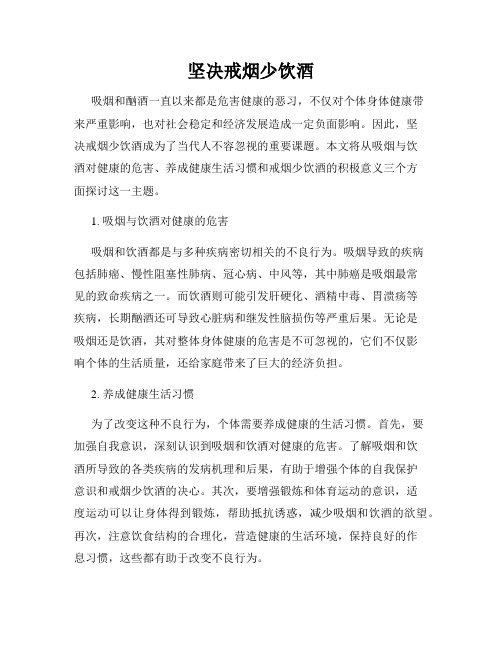 坚决戒烟少饮酒

吸烟和酗酒一直以来都是危害健康的恶习，不仅对个体身体健康带来严重影响，也对社会稳定和经济发展造成一定负面影响。因此，坚决戒烟少饮酒成为了当代人不容忽视的重要课题。本文将从吸烟与饮酒对健康的危害、养成健康生活习惯和戒烟少饮酒的积极意义三个方面探讨这一主题。

1. 吸烟与饮酒对健康的危害

吸烟和饮酒都是与多种疾病密切相关的不良行为。吸烟导致的疾病包括肺癌、慢性阻塞性肺病、冠心病、中风等，其中肺癌是吸烟最常见的致命疾病之一。而饮酒则可能引发肝硬化、酒精中毒、胃溃疡等疾病，长期酗酒还可导致心脏病和继发性脑损伤等严重后果。无论是吸烟还是饮酒，其对整体身体健康的危害是不可忽视的，它们不仅影响个体的生活质量，还给家庭带来了巨大的经济负担。

2. 养成健康生活习惯

为了改变这种不良行为，个体需要养成健康的生活习惯。首先，要加强自我意识，深刻认识到吸烟和饮酒对健康的危害。了解吸烟和饮酒所导致的各类疾病的发病机理和后果，有助于增强个体的自我保护意识和戒烟少饮酒的决心。其次，要增强锻炼和体育运动的意识，适度运动可以让身体得到锻炼，帮助抵抗诱惑，减少吸烟和饮酒的欲望。再次，注意饮食结构的合理化，营造健康的生活环境，保持良好的作息习惯，这些都有助于改变不良行为。